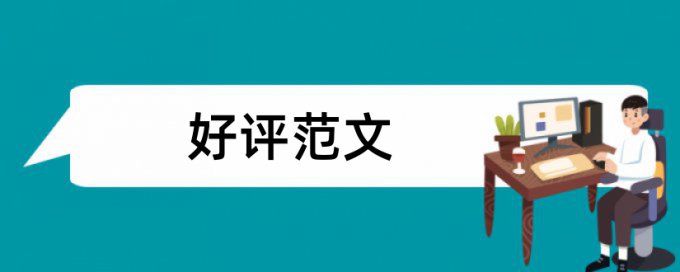 好评范文